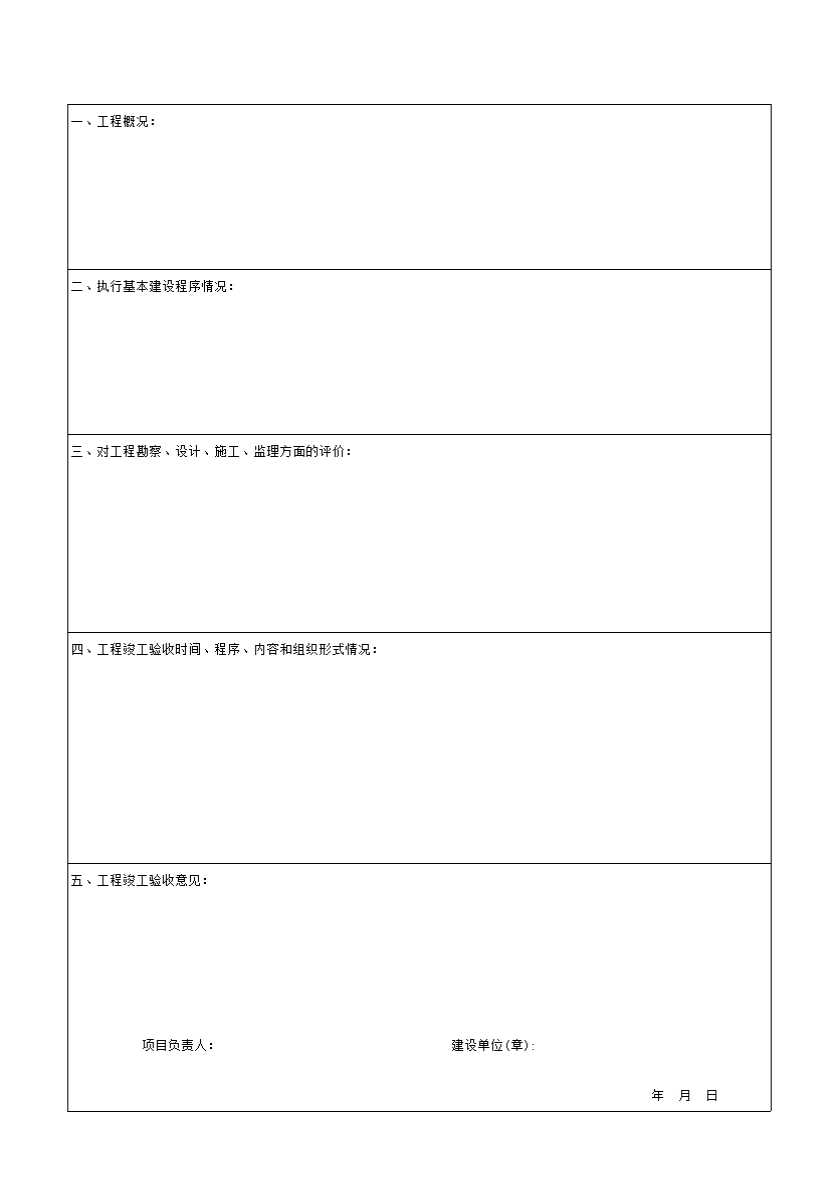 一、工程概况：

二、执行基本建设程序情况：

三、对工程勘察、设计、施工、监理方面的评价：

四、工程竣工验收时间、程序、内容和组织形式情况：

五、工程竣工验收意见：

项目负责人： 建设单位(章)：

年 月 日